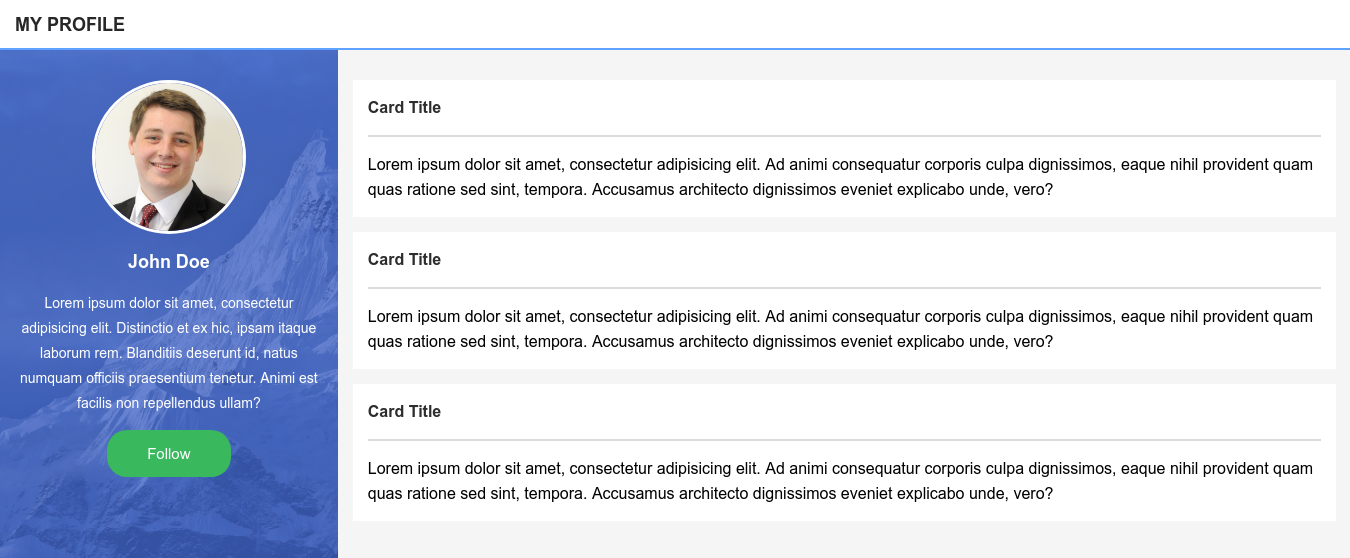 MY PROFILE

John Doe

Lorem ipsum dolor sit amet, consectetur adipisicing elit. Distinctio et ex hic, ipsam itaque laborum rem. Blanditiis deserunt id, natus numquam officiis praesentium tenetur. Animi est facilis non repellendus ullam?

Follow

Card Title

Lorem ipsum dolor sit amet, consectetur adipisicing elit. Ad animi consequatur corporis culpa dignissimos, eaque nihil provident quam quas ratione sed sint, tempora. Accusamus architecto dignissimos eveniet explicabo unde, vero?

Card Title

Lorem ipsum dolor sit amet, consectetur adipisicing elit. Ad animi consequatur corporis culpa dignissimos, eaque nihil provident quam quas ratione sed sint, tempora. Accusamus architecto dignissimos eveniet explicabo unde, vero?

Card Title

Lorem ipsum dolor sit amet, consectetur adipisicing elit. Ad animi consequatur corporis culpa dignissimos, eaque nihil provident quam quas ratione sed sint, tempora. Accusamus architecto dignissimos eveniet explicabo unde, vero?